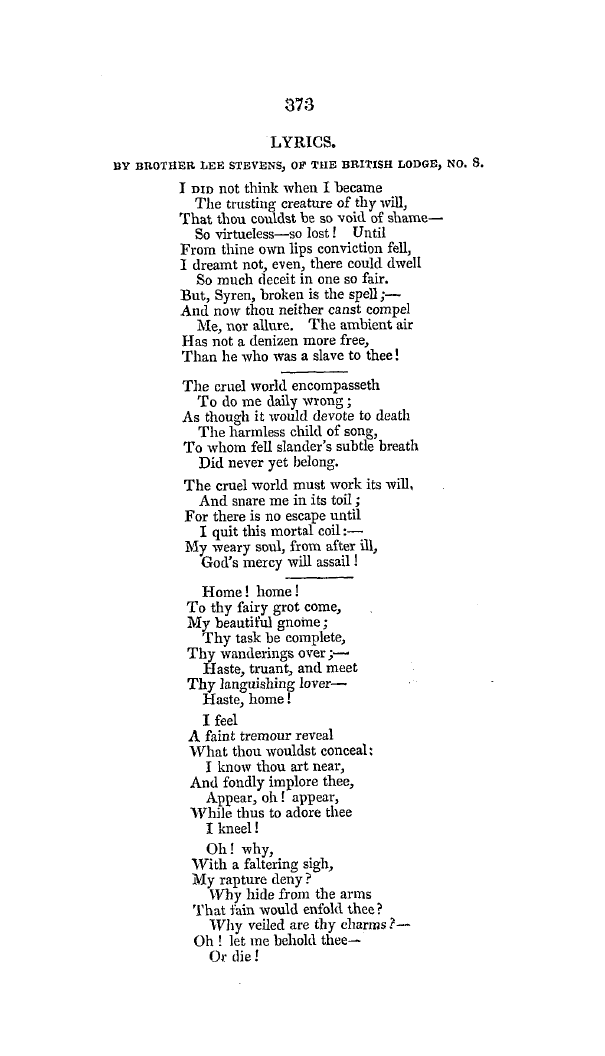 373

LYRICS.

BY BROTHER LEE STEVENS, OF THE BRITISH LODGE, NO. 8.

I DID not think when I became
The trusting creature of thy will,
That thou couldst be so void of shame—
So virtueless—so lost! Until
From thine own lips conviction fell,
I dreamt not, even, there could dwell
So much deceit in one so fair.
But, Syren, broken is the spell;—
And now thou neither canst compel
Me, nor allure. The ambient air
Has not a denizen more free,
Than he who was a slave to thee!

The cruel world encompasseth
To do me daily wrong;
As though it would devote to death
The harmless child of song,
To whom fell slander's subtle breath
Did never yet belong.

The cruel world must work its will,
And snare me in its toil;
For there is no escape until
I quit this mortal coil:—
My weary soul, from after ill,
God's mercy will assail!

Home! home!
To thy fairy grot come,
My beautiful gnome;
Thy task be complete,
Thy wanderings over;—
Haste, truant, and meet
Thy languishing lover—
Haste, home!

I feel
A faint tremour reveal
What thou wouldst conceal:
I know thou art near,
And fondly implore thee,
Appear, oh! appear,
While thus to adore thee
I kneel!

Oh! why,
With a faltering sigh,
My rapture deny?
Why hide from the arms
That fain would enfold thee?
Why veiled are thy charms?—
Oh! let me behold thee—
Or die!